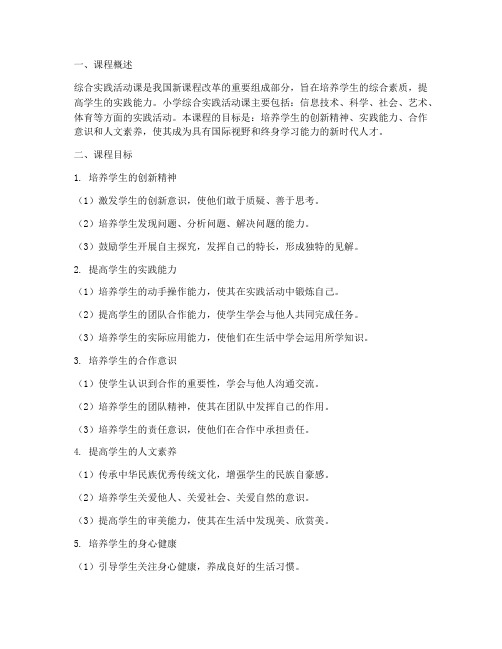 一、课程概述

综合实践活动课是我国新课程改革的重要组成部分，旨在培养学生的综合素质，提高学生的实践能力。小学综合实践活动课主要包括：信息技术、科学、社会、艺术、体育等方面的实践活动。本课程的目标是：培养学生的创新精神、实践能力、合作意识和人文素养，使其成为具有国际视野和终身学习能力的新时代人才。

二、课程目标

1. 培养学生的创新精神

（1）激发学生的创新意识，使他们敢于质疑、善于思考。

（2）培养学生发现问题、分析问题、解决问题的能力。

（3）鼓励学生开展自主探究，发挥自己的特长，形成独特的见解。

2. 提高学生的实践能力

（1）培养学生的动手操作能力，使其在实践活动中锻炼自己。

（2）提高学生的团队合作能力，使学生学会与他人共同完成任务。

（3）培养学生的实际应用能力，使他们在生活中学会运用所学知识。

3. 培养学生的合作意识

（1）使学生认识到合作的重要性，学会与他人沟通交流。

（2）培养学生的团队精神，使其在团队中发挥自己的作用。

（3）培养学生的责任意识，使他们在合作中承担责任。

4. 提高学生的人文素养

（1）传承中华民族优秀传统文化，增强学生的民族自豪感。

（2）培养学生关爱他人、关爱社会、关爱自然的意识。

（3）提高学生的审美能力，使其在生活中发现美、欣赏美。

5. 培养学生的身心健康

（1）引导学生关注身心健康，养成良好的生活习惯。